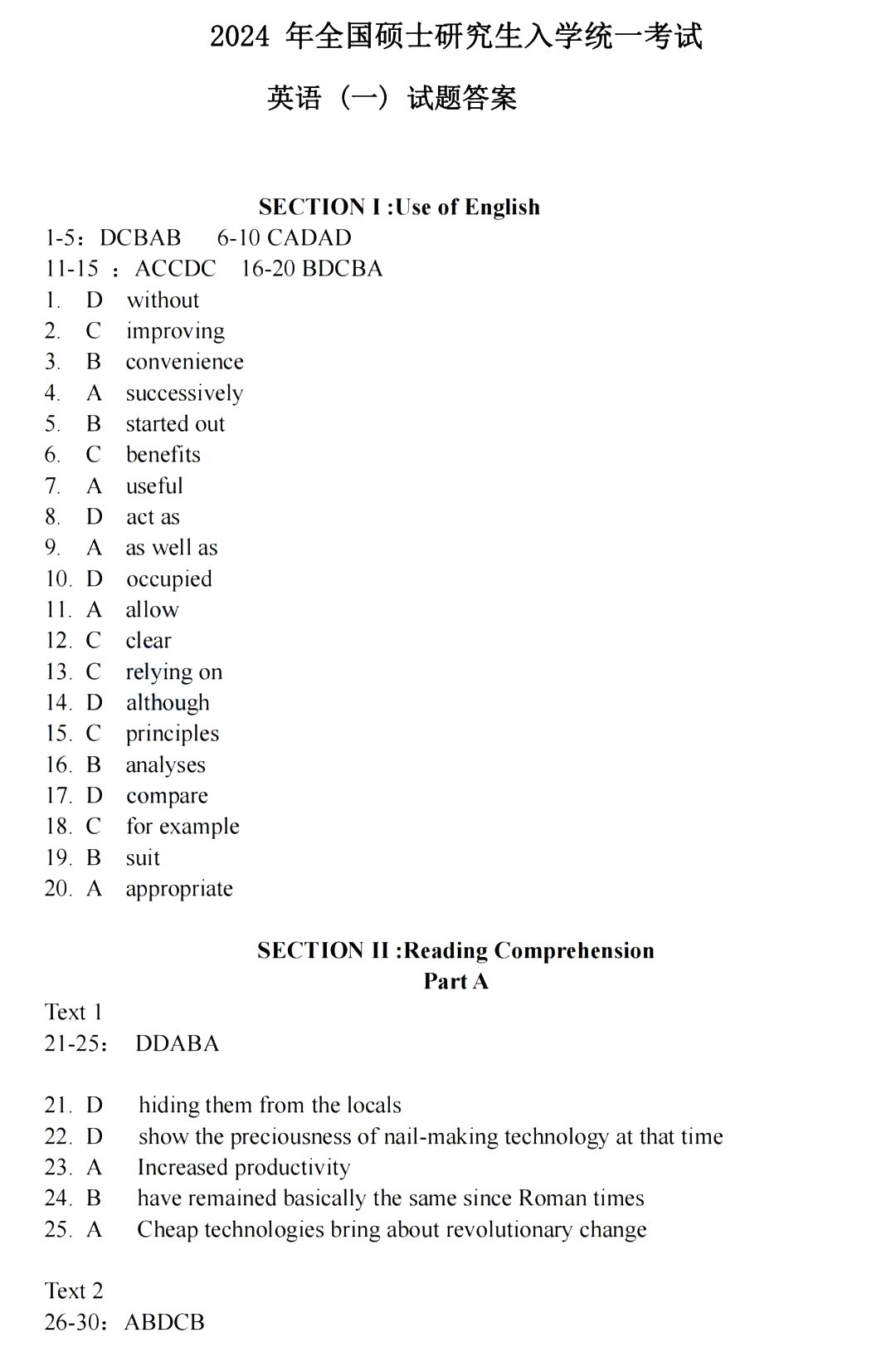 2024 年全国硕士研究生入学统一考试

英语（一）试题答案

SECTION I :Use of English

1-5：DCBAB 6-10 CADAD
11-15 ：ACCDC 16-20 BDCBA
1. D without
2. C improving
3. B convenience
4. A successively
5. B started out
6. C benefits
7. A useful
8. D act as
9. A as well as
10. D occupied
11. A allow
12. C clear
13. C relying on
14. D although
15. C principles
16. B analyses
17. D compare
18. C for example
19. B suit
20. A appropriate

SECTION II :Reading Comprehension
Part A

Text 1
21-25： DDABA

21. D hiding them from the locals
22. D show the preciousness of nail-making technology at that time
23. A Increased productivity
24. B have remained basically the same since Roman times
25. A Cheap technologies bring about revolutionary change

Text 2
26-30：ABDCB